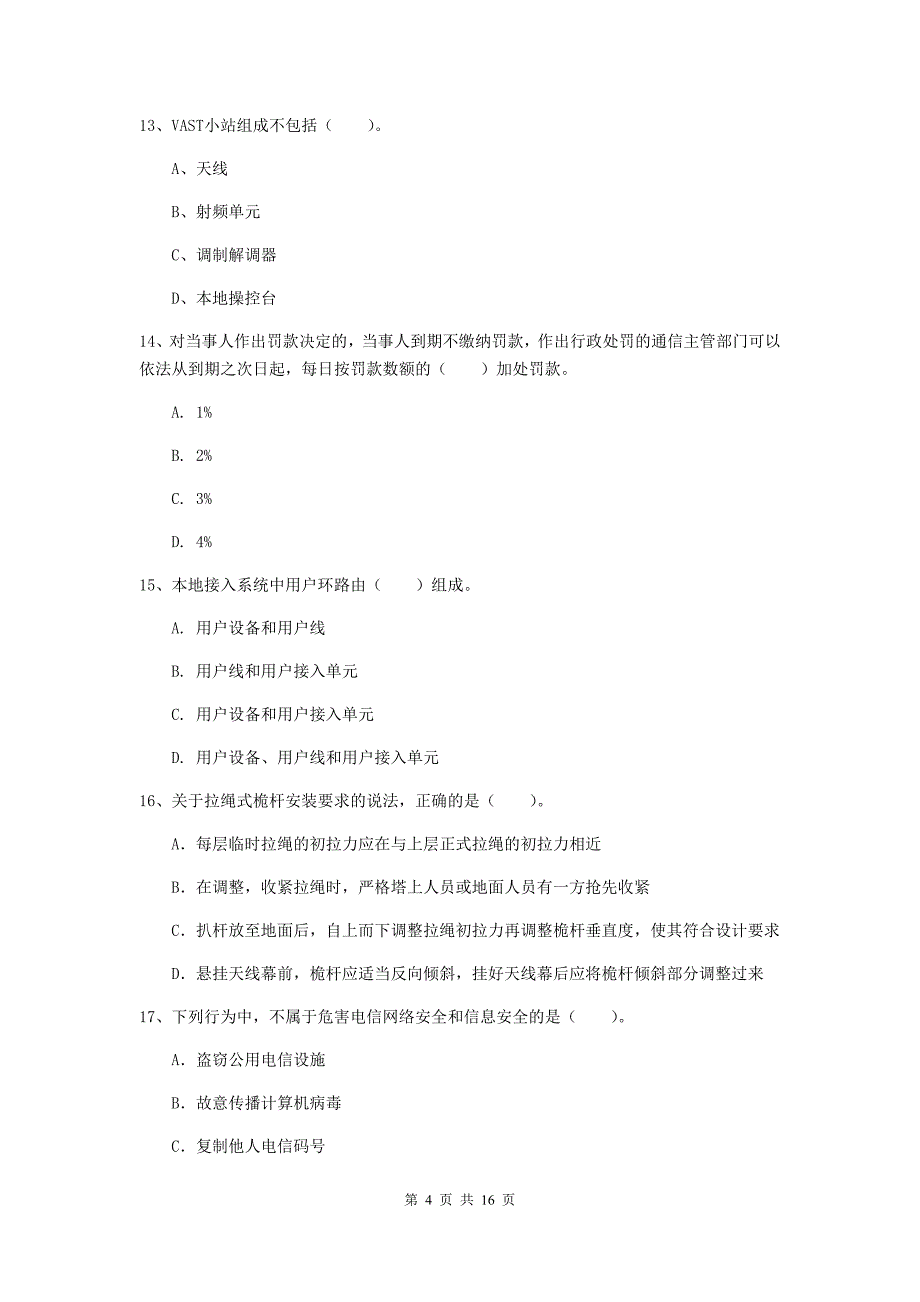 13、VAST小站组成不包括（　　）。

A、天线

B、射频单元

C、调制解调器

D、本地操控台

14、对当事人作出罚款决定的，当事人到期不缴纳罚款，作出行政处罚的通信主管部门可以依法从到期之次日起，每日按罚款数额的（　　）加处罚款。

A. 1%

B. 2%

C. 3%

D. 4%

15、本地接入系统中用户环路由（　　）组成。

A. 用户设备和用户线

B. 用户线和用户接入单元

C. 用户设备和用户接入单元

D. 用户设备、用户线和用户接入单元

16、关于拉绳式桅杆安装要求的说法，正确的是（　　）。

A. 每层临时拉绳的初拉力应在与上层正式拉绳的初拉力相近

B. 在调整，收紧拉绳时，严格塔上人员或地面人员有一方抢先收紧

C. 扒杆放至地面后，自上而下调整拉绳初拉力再调整桅杆垂直度，使其符合设计要求

D. 悬挂天线幕前，桅杆应适当反向倾斜，挂好天线幕后应将桅杆倾斜部分调整过来

17、下列行为中，不属于危害电信网络安全和信息安全的是（　　）。

A. 盗窃公用电信设施

B. 故意传播计算机病毒

C. 复制他人电信码号

第 4 页 共 16 页